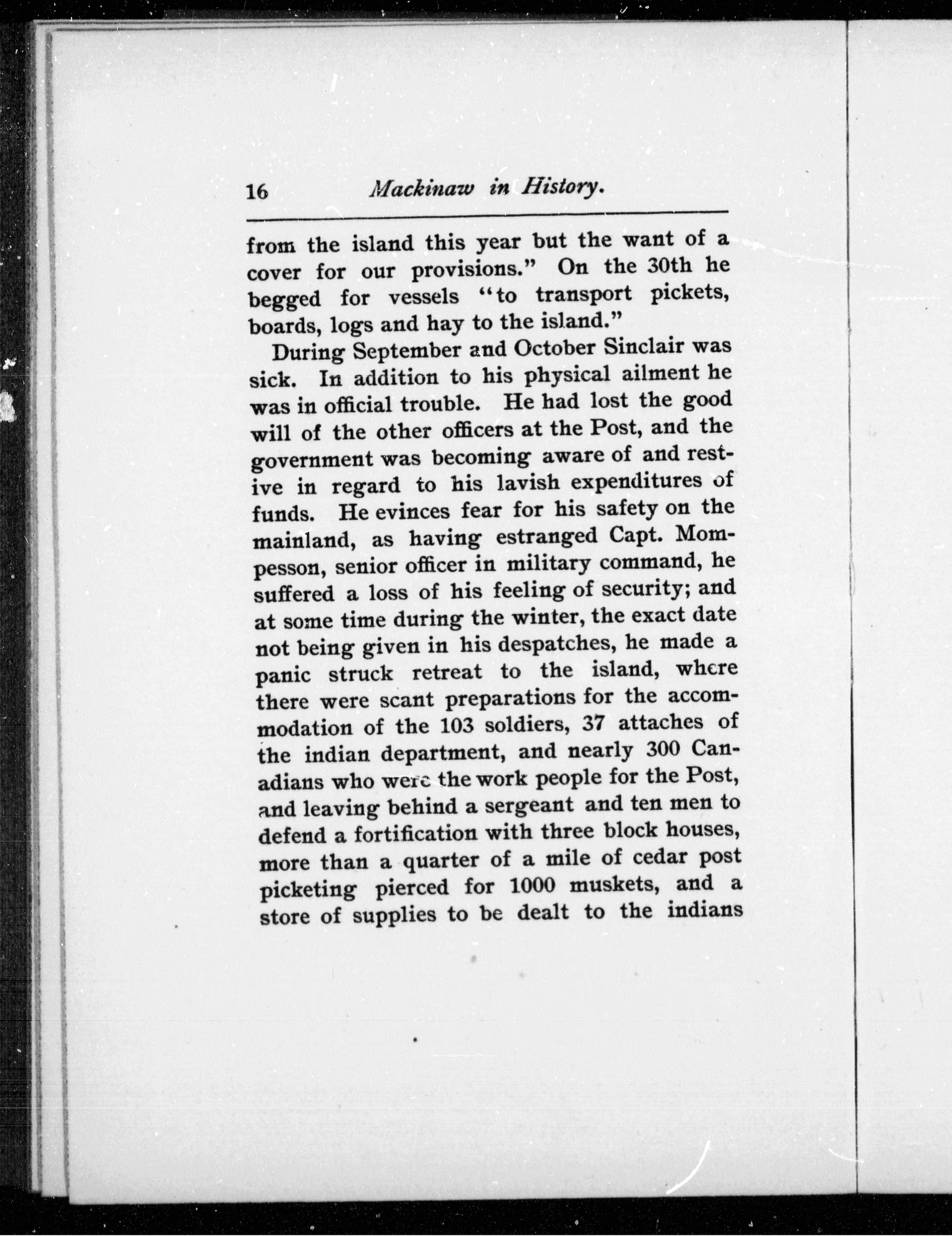 16 Mackinaw in History.

from the island this year but the want of a cover for our provisions." On the 30th he begged for vessels "to transport pickets, boards, logs and hay to the island."

During September and October Sinclair was sick. In addition to his physical ailment he was in official trouble. He had lost the good will of the other officers at the Post, and the government was becoming aware of and restive in regard to his lavish expenditures of funds. He evinces fear for his safety on the mainland, as having estranged Capt. Mompesson, senior officer in military command, he suffered a loss of his feeling of security; and at some time during the winter, the exact date not being given in his despatches, he made a panic struck retreat to the island, where there were scant preparations for the accommodation of the 103 soldiers, 37 attaches of the indian department, and nearly 300 Canadians who were the work people for the Post, and leaving behind a sergeant and ten men to defend a fortification with three block houses, more than a quarter of a mile of cedar post picketing pierced for 1000 muskets, and a store of supplies to be dealt to the indians